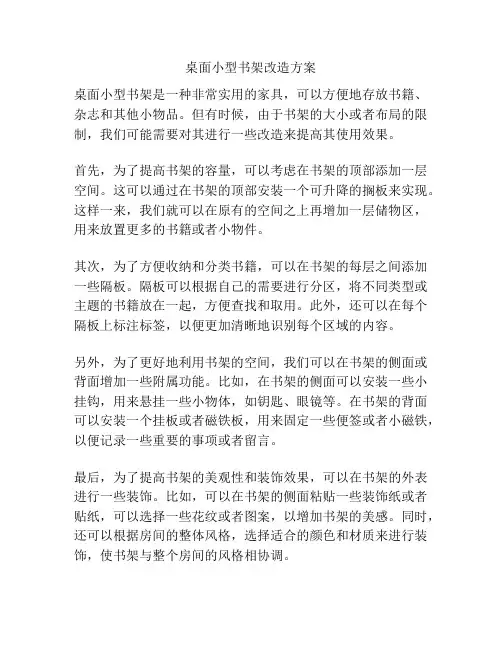 桌面小型书架改造方案

桌面小型书架是一种非常实用的家具，可以方便地存放书籍、杂志和其他小物品。但有时候，由于书架的大小或者布局的限制，我们可能需要对其进行一些改造来提高其使用效果。

首先，为了提高书架的容量，可以考虑在书架的顶部添加一层空间。这可以通过在书架的顶部安装一个可升降的搁板来实现。这样一来，我们就可以在原有的空间之上再增加一层储物区，用来放置更多的书籍或者小物件。

其次，为了方便收纳和分类书籍，可以在书架的每层之间添加一些隔板。隔板可以根据自己的需要进行分区，将不同类型或主题的书籍放在一起，方便查找和取用。此外，还可以在每个隔板上标注标签，以便更加清晰地识别每个区域的内容。

另外，为了更好地利用书架的空间，我们可以在书架的侧面或背面增加一些附属功能。比如，在书架的侧面可以安装一些小挂钩，用来悬挂一些小物体，如钥匙、眼镜等。在书架的背面可以安装一个挂板或者磁铁板，用来固定一些便签或者小磁铁，以便记录一些重要的事项或者留言。

最后，为了提高书架的美观性和装饰效果，可以在书架的外表进行一些装饰。比如，可以在书架的侧面粘贴一些装饰纸或者贴纸，可以选择一些花纹或者图案，以增加书架的美感。同时，还可以根据房间的整体风格，选择适合的颜色和材质来进行装饰，使书架与整个房间的风格相协调。